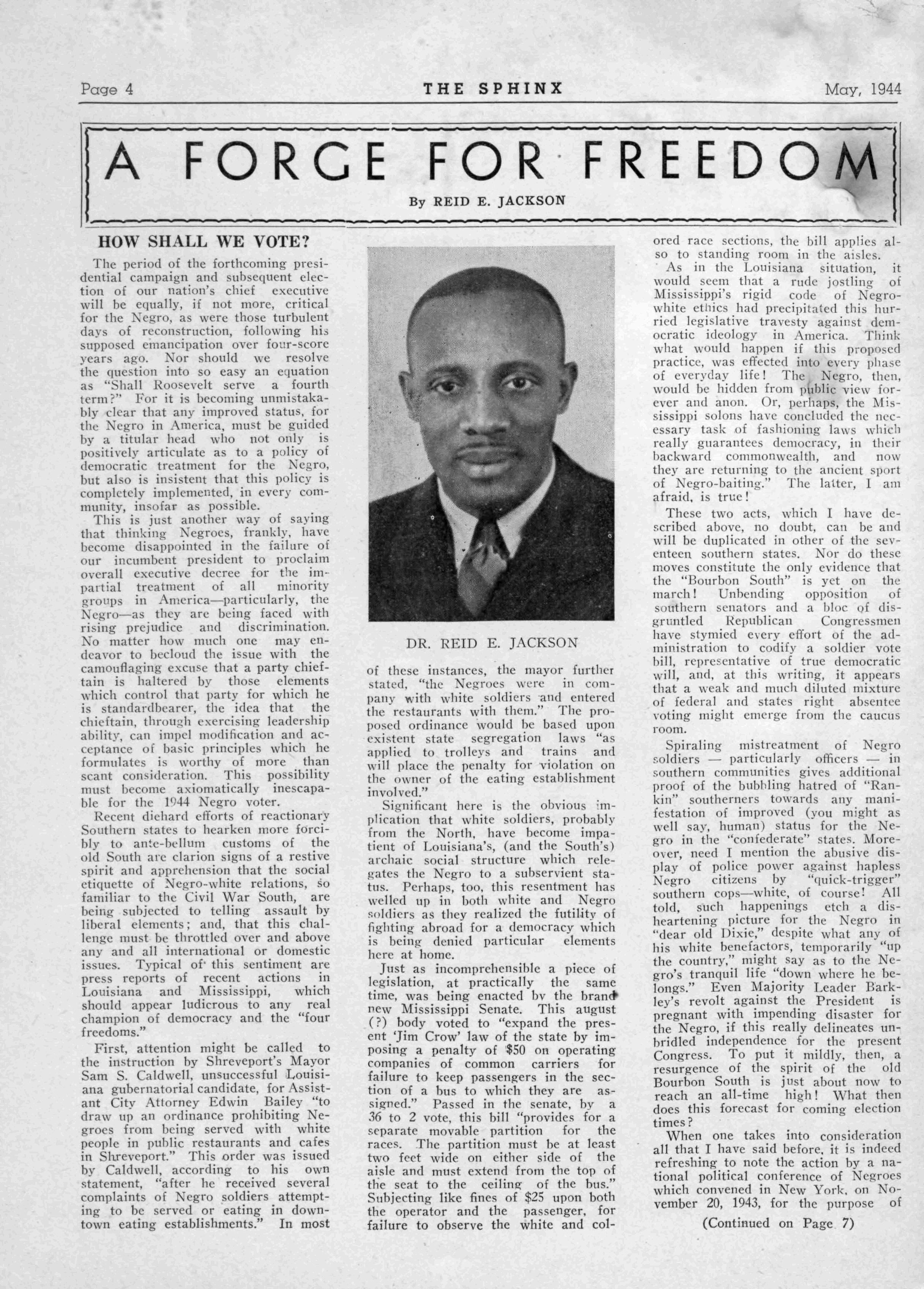 Page 4 THE SPHINX May, 1944

A FORGE FOR FREEDOM

By REID E. JACKSON

HOW SHALL WE VOTE?

The period of the forthcoming presidential campaign and subsequent election of our nation's chief executive will be equally, if not more, critical for the Negro, as were those turbulent days of reconstruction, following his supposed emancipation over four-score years ago. Nor should we resolve the question into so easy an equation as "Shall Roosevelt serve a fourth term?" For it is becoming unmistakably clear that any improved status, for the Negro in America, must be guided by a titular head who not only is positively articulate as to a policy of democratic treatment for the Negro, but also is insistent that this policy is completely implemented, in every community, insofar as possible.

This is just another way of saying that thinking Negroes, frankly, have become disappointed in the failure of our incumbent president to proclaim overall executive decree for the impartial treatment of all minority groups in America—particularly, the Negro—as they are being faced with rising prejudice and discrimination. No matter how much one may endeavor to becloud the issue with the camouflaging excuse that a party chieftain is haltered by those elements which control that party for which he is standardbearer, the idea that the chieftain, through exercising leadership ability, can impel modification and acceptance of basic principles which he formulates is worthy of more than scant consideration. This possibility must become axiomatically inescapable for the 1944 Negro voter.

Recent diehard efforts of reactionary Southern states to hearken more forcibly to ante-bellum customs of the old South are clarion signs of a restive spirit and apprehension that the social etiquette of Negro-white relations, so familiar to the Civil War South, are being subjected to telling assault by liberal elements; and, that this challenge must be throttled over and above any and all international or domestic issues. Typical of this sentiment are press reports of recent actions in Louisiana and Mississippi, which should appear ludicrous to any real champion of democracy and the "four freedoms."

First, attention might be called to the instruction by Shreveport's Mayor Sam S. Caldwell, unsuccessful Louisiana gubernatorial candidate, for Assistant City Attorney Edwin Bailey "to draw up an ordinance prohibiting Negroes from being served with white people in public restaurants and cafes in Shreveport." This order was issued by Caldwell, according to his own statement, "after he received several complaints of Negro soldiers attempting to be served or eating in downtown eating establishments." In most

DR. REID E. JACKSON

of these instances, the mayor further stated, "the Negroes were in company with white soldiers and entered the restaurants with them." The proposed ordinance would be based upon existent state segregation laws "as applied to trolleys and trains and will place the penalty for violation on the owner of the eating establishment involved."

Significant here is the obvious implication that white soldiers, probably from the North, have become impatient of Louisiana's, (and the South's) archaic social structure which relegates the Negro to a subservient status. Perhaps, too, this resentment has welled up in both white and Negro soldiers as they realized the futility of fighting abroad for a democracy which is being denied particular elements here at home.

Just as incomprehensible a piece of legislation, at practically the same time, was being enacted by the brand new Mississippi Senate. This august (?) body voted to "expand the present 'Jim Crow' law of the state by imposing a penalty of $50 on operating companies of common carriers for failure to keep passengers in the section of a bus to which they are assigned." Passed in the senate, by a 36 to 2 vote, this bill "provides for a separate movable partition for the races. The partition must be at least two feet wide on either side of the aisle and must extend from the top of the seat to the ceiling of the bus." Subjecting like fines of $25 upon both the operator and the passenger, for failure to observe the white and colored race sections, the bill applies also to standing room in the aisles.

As in the Louisiana situation, it would seem that a rude jostling of Mississippi's rigid code of Negro-white ethics had precipitated this hurried legislative travesty against democratic ideology in America. Think what would happen if this proposed practice, was effected into every phase of everyday life! The Negro, then, would be hidden from public view forever and anon. Or, perhaps, the Mississippi solons have concluded the necessary task of fashioning laws which really guarantees democracy, in their backward commonwealth, and now they are returning to the ancient sport of Negro-baiting." The latter, I am afraid, is true!

These two acts, which I have described above, no doubt, can be and will be duplicated in other of the seventeen southern states. Nor do these moves constitute the only evidence that the "Bourbon South" is yet on the march! Unbending opposition of southern senators and a bloc of disgruntled Republican Congressmen have stymied every effort of the administration to codify a soldier vote bill, representative of true democratic will, and, at this writing, it appears that a weak and much diluted mixture of federal and states right absentee voting might emerge from the caucus room.

Spiraling mistreatment of Negro soldiers — particularly officers — in southern communities gives additional proof of the bubbling hatred of "Rankin" southerners towards any manifestation of improved (you might as well say, human) status for the Negro in the "confederate" states. Moreover, need I mention the abusive display of police power against hapless Negro citizens by "quick-trigger" southern cops—white, of course! All told, such happenings etch a disheartening picture for the Negro in "dear old Dixie," despite what any of his white benefactors, temporarily "up the country," might say as to the Negro's tranquil life "down where he belongs." Even Majority Leader Barkley's revolt against the President is pregnant with impending disaster for the Negro, if this really delineates unbridled independence for the present Congress. To put it mildly, then, a resurgence of the spirit of the old Bourbon South is just about now to reach an all-time high! What then does this forecast for coming election times?

When one takes into consideration all that I have said before, it is indeed refreshing to note the action by a national political conference of Negroes which convened in New York, on November 20, 1943, for the purpose of

(Continued on Page 7)